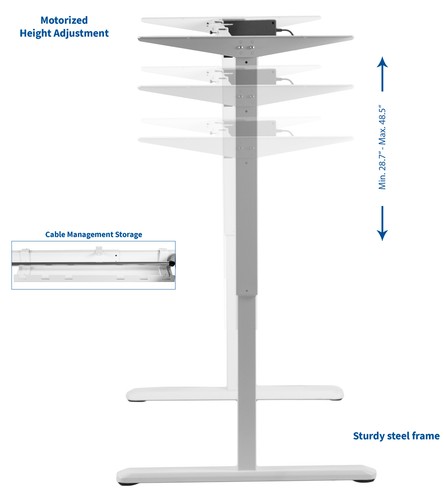 Motorized
Height Adjustment

Min. 28.7" - Max. 48.5"

Cable Management Storage

Sturdy steel frame